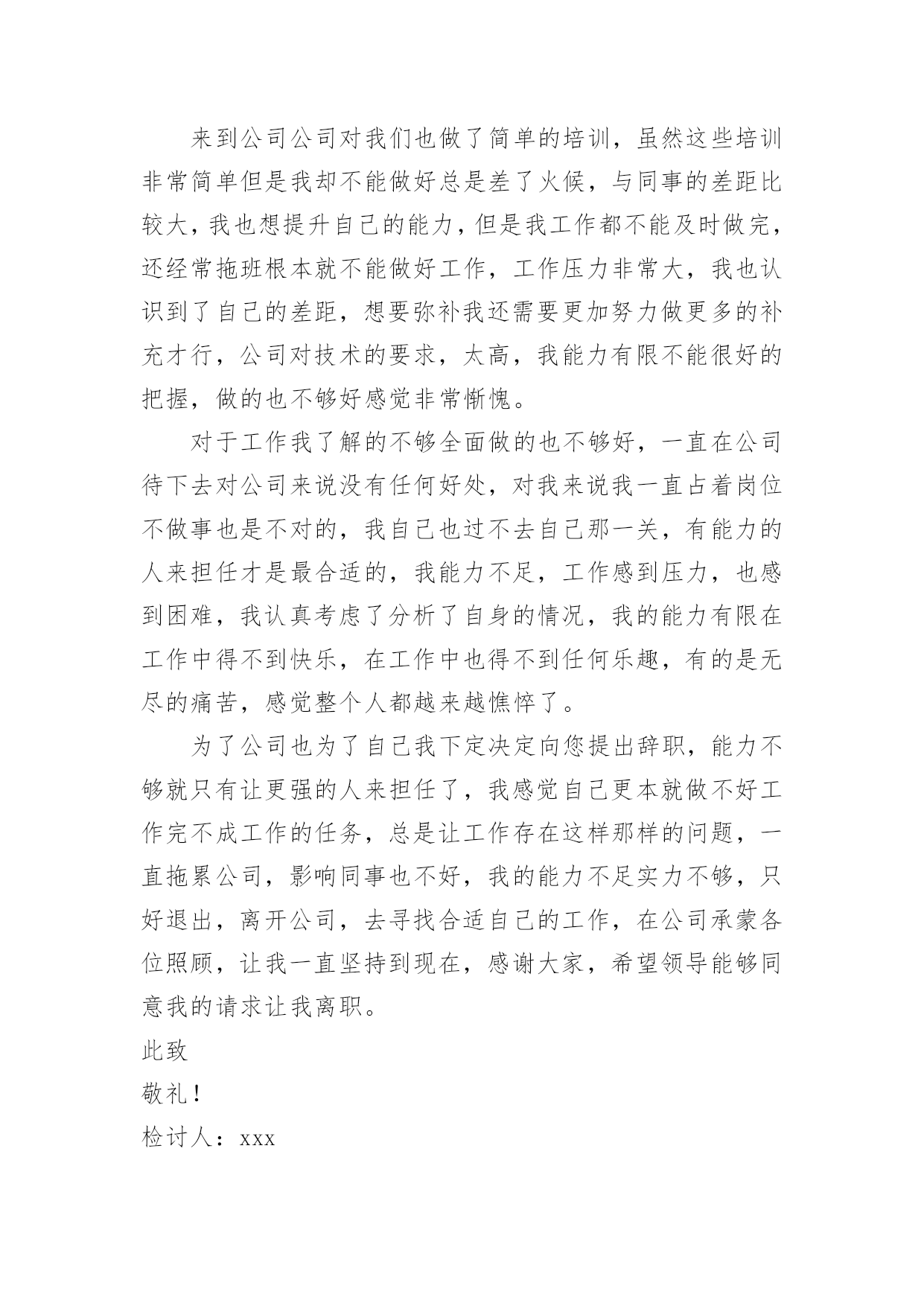 来到公司公司对我们也做了简单的培训，虽然这些培训非常简单但是我却不能做好总是差了火候，与同事的差距比较大，我也想提升自己的能力，但是我工作都不能及时做完，还经常拖班根本就不能做好工作，工作压力非常大，我也认识到了自己的差距，想要弥补我还需要更加努力做更多的补充才行，公司对技术的要求，太高，我能力有限不能很好的把握，做的也不够好感觉非常惭愧。

对于工作我了解的不够全面做的也不够好，一直在公司待下去对公司来说没有任何好处，对我来说我一直占着岗位不做事也是不对的，我自己也过不去自己那一关，有能力的人来担任才是最合适的，我能力不足，工作感到压力，也感到困难，我认真考虑了分析了自身的情况，我的能力有限在工作中得不到快乐，在工作中也得不到任何乐趣，有的是无尽的痛苦，感觉整个人都越来越憔悴了。

为了公司也为了自己我下定决定向您提出辞职，能力不够就只有让更强的人来担任了，我感觉自己更本就做不好工作完不成工作的任务，总是让工作存在这样那样的问题，一直拖累公司，影响同事也不好，我的能力不足实力不够，只好退出，离开公司，去寻找合适自己的工作，在公司承蒙各位照顾，让我一直坚持到现在，感谢大家，希望领导能够同意我的请求让我离职。

此致

敬礼！

检讨人：xxx